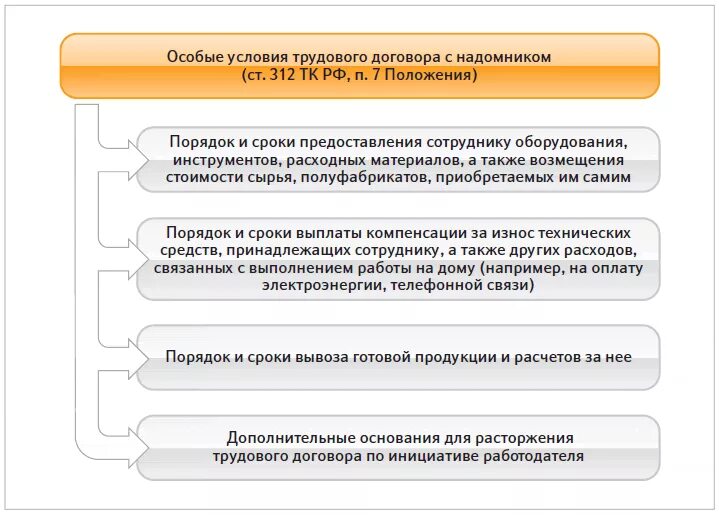 Особые условия трудового договора с надомником
(ст. 312 ТК РФ, п. 7 Положения)

Порядок и сроки предоставления сотруднику оборудования, инструментов, расходных материалов, а также возмещения стоимости сырья, полуфабрикатов, приобретаемых им самим

Порядок и сроки выплаты компенсации за износ технических средств, принадлежащих сотруднику, а также других расходов, связанных с выполнением работы на дому (например, на оплату электроэнергии, телефонной связи)

Порядок и сроки вывоза готовой продукции и расчетов за нее

Дополнительные основания для расторжения трудового договора по инициативе работодателя